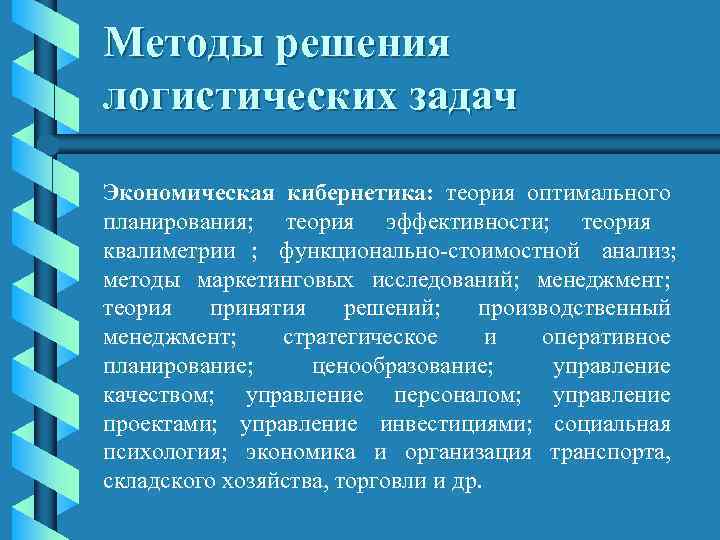 Методы решения логистических задач

Экономическая кибернетика: теория оптимального планирования; теория эффективности; теория квалиметрии ; функционально-стоимостной анализ; методы маркетинговых исследований; менеджмент; теория принятия решений; производственный менеджмент; стратегическое и оперативное планирование; ценообразование; управление качеством; управление персоналом; управление проектами; управление инвестициями; социальная психология; экономика и организация транспорта, складского хозяйства, торговли и др.